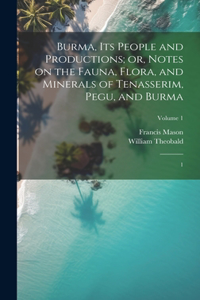 Burma, Its People and Productions; or, Notes on the Fauna, Flora, and Minerals of Tenasserim, Pegu, and Burma

Volume 1

Francis Mason
William Theobald

1